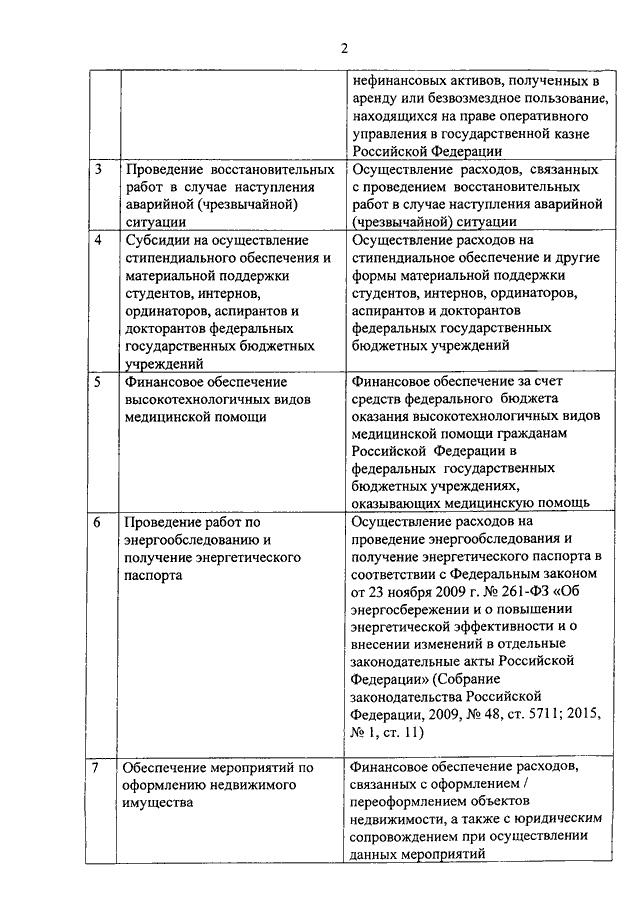 2

| | | |
|---|---|---|
| | | нефинансовых активов, полученных в аренду или безвозмездное пользование, находящихся на праве оперативного управления в государственной казне Российской Федерации |
| 3 | Проведение восстановительных работ в случае наступления аварийной (чрезвычайной) ситуации | Осуществление расходов, связанных с проведением восстановительных работ в случае наступления аварийной (чрезвычайной) ситуации |
| 4 | Субсидии на осуществление стипендиального обеспечения и материальной поддержки студентов, интернов, ординаторов, аспирантов и докторантов федеральных государственных бюджетных учреждений | Осуществление расходов на стипендиальное обеспечение и другие формы материальной поддержки студентов, интернов, ординаторов, аспирантов и докторантов федеральных государственных бюджетных учреждений |
| 5 | Финансовое обеспечение высокотехнологичных видов медицинской помощи | Финансовое обеспечение за счет средств федерального бюджета оказания высокотехнологичных видов медицинской помощи гражданам Российской Федерации в федеральных государственных бюджетных учреждениях, оказывающих медицинскую помощь |
| 6 | Проведение работ по энергообследованию и получение энергетического паспорта | Осуществление расходов на проведение энергообследования и получение энергетического паспорта в соответствии с Федеральным законом от 23 ноября 2009 г. № 261-ФЗ «Об энергосбережении и о повышении энергетической эффективности и о внесении изменений в отдельные законодательные акты Российской Федерации» (Собрание законодательства Российской Федерации, 2009, № 48, ст. 5711; 2015, № 1, ст. 11) |
| 7 | Обеспечение мероприятий по оформлению недвижимого имущества | Финансовое обеспечение расходов, связанных с оформлением / переоформлением объектов недвижимости, а также с юридическим сопровождением при осуществлении данных мероприятий |